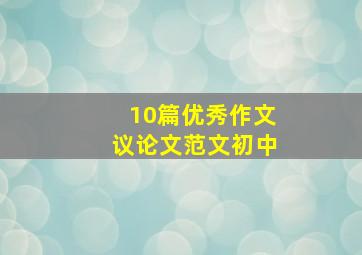 10篇优秀作文
议论文范文初中